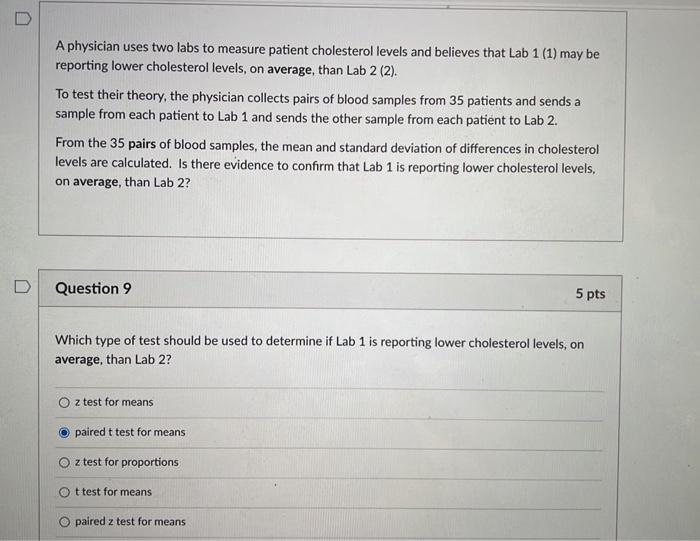 A physician uses two labs to measure patient cholesterol levels and believes that Lab 1 (1) may be reporting lower cholesterol levels, on average, than Lab 2 (2).

To test their theory, the physician collects pairs of blood samples from 35 patients and sends a sample from each patient to Lab 1 and sends the other sample from each patient to Lab 2.

From the 35 pairs of blood samples, the mean and standard deviation of differences in cholesterol levels are calculated. Is there evidence to confirm that Lab 1 is reporting lower cholesterol levels, on average, than Lab 2?

Question 9

5 pts

Which type of test should be used to determine if Lab 1 is reporting lower cholesterol levels, on average, than Lab 2?

z test for means

paired t test for means

z test for proportions

t test for means

paired z test for means